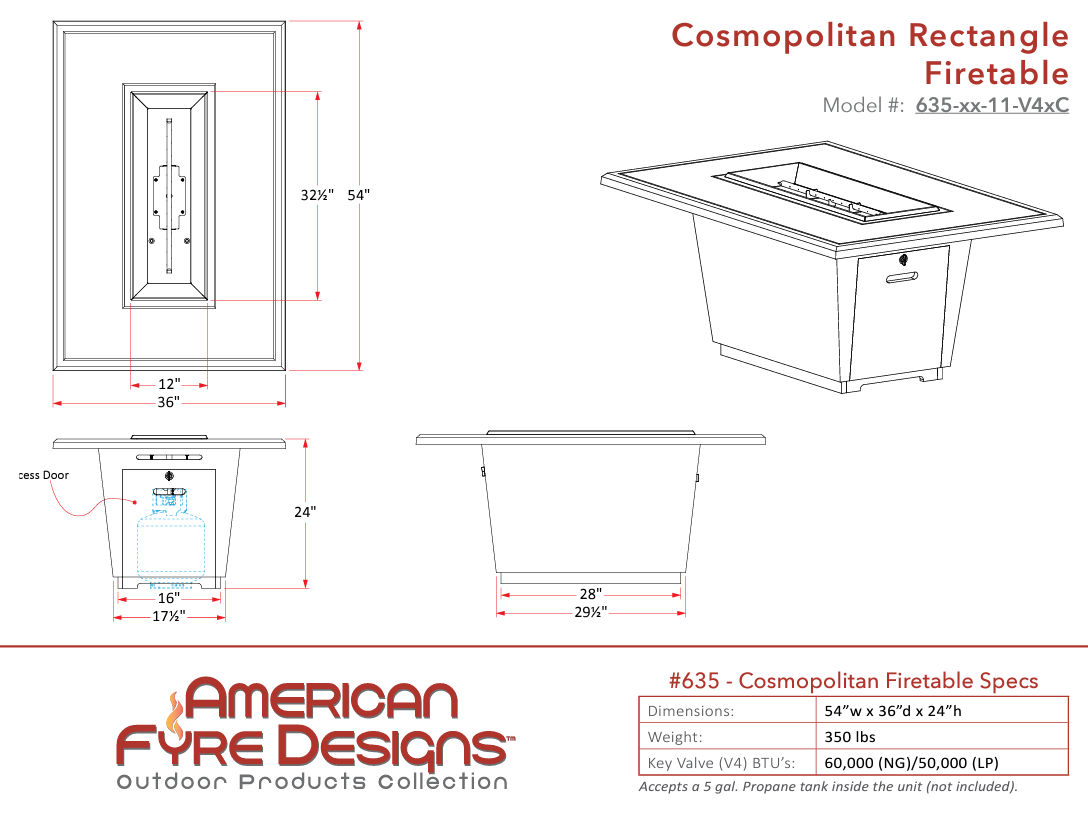 Cosmopolitan Rectangle Firetable

Model #: 635-xx-11-V4xC

32½" 54"

12"

36"

cess Door

24"

16"

17½"

28"

29½"

AMERICAN FYRE DESIGNS™

Outdoor Products Collection

#635 - Cosmopolitan Firetable Specs

| Dimensions: | 54"w x 36"d x 24"h |
|---|---|
| Weight: | 350 lbs |
| Key Valve (V4) BTU's: | 60,000 (NG)/50,000 (LP) |

Accepts a 5 gal. Propane tank inside the unit (not included).